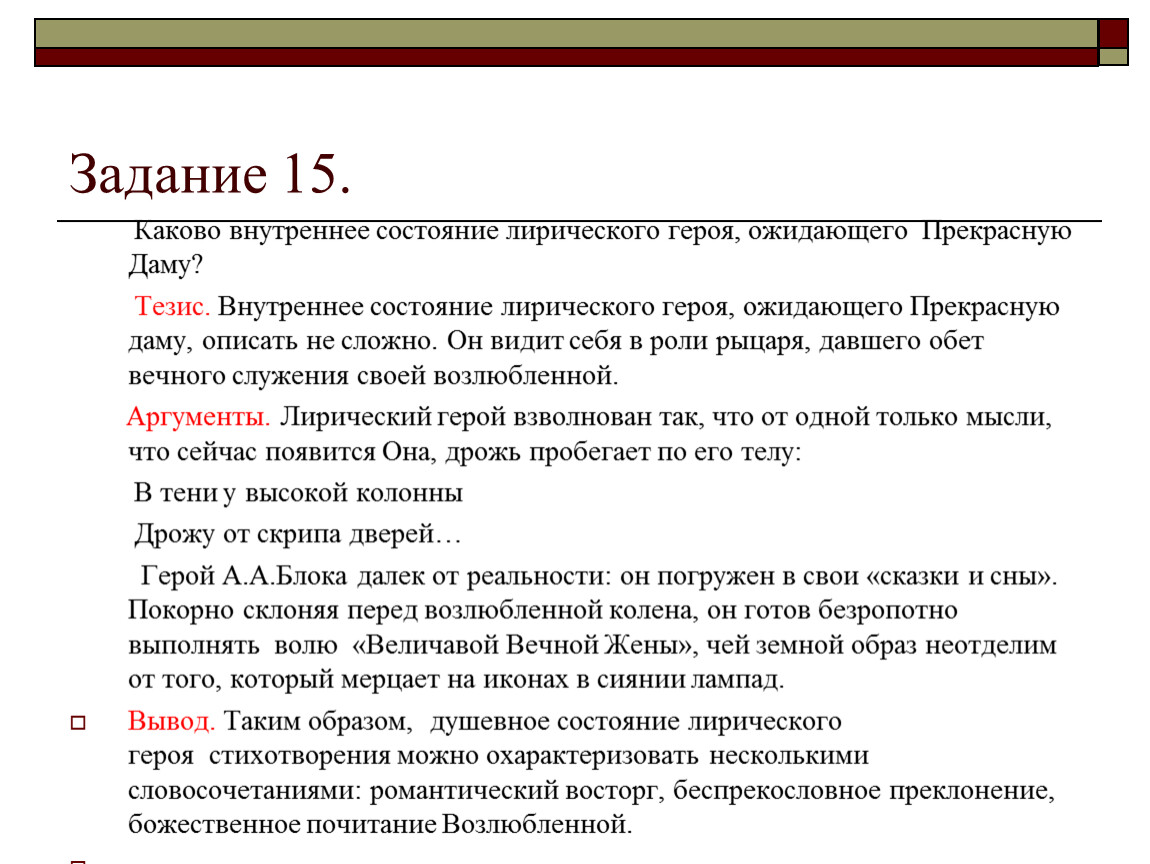 Задание 15.

Каково внутреннее состояние лирического героя, ожидающего Прекрасную Даму?

Тезис. Внутреннее состояние лирического героя, ожидающего Прекрасную даму, описать не сложно. Он видит себя в роли рыцаря, давшего обет вечного служения своей возлюбленной.

Аргументы. Лирический герой взволнован так, что от одной только мысли, что сейчас появится Она, дрожь пробегает по его телу:

В тени у высокой колонны

Дрожу от скрипа дверей…

Герой А.А.Блока далек от реальности: он погружен в свои «сказки и сны». Покорно склоняя перед возлюбленной колена, он готов безропотно выполнять волю «Величавой Вечной Жены», чей земной образ неотделим от того, который мерцает на иконах в сиянии лампад.

Вывод. Таким образом, душевное состояние лирического героя стихотворения можно охарактеризовать несколькими словосочетаниями: романтический восторг, беспрекословное преклонение, божественное почитание Возлюбленной.